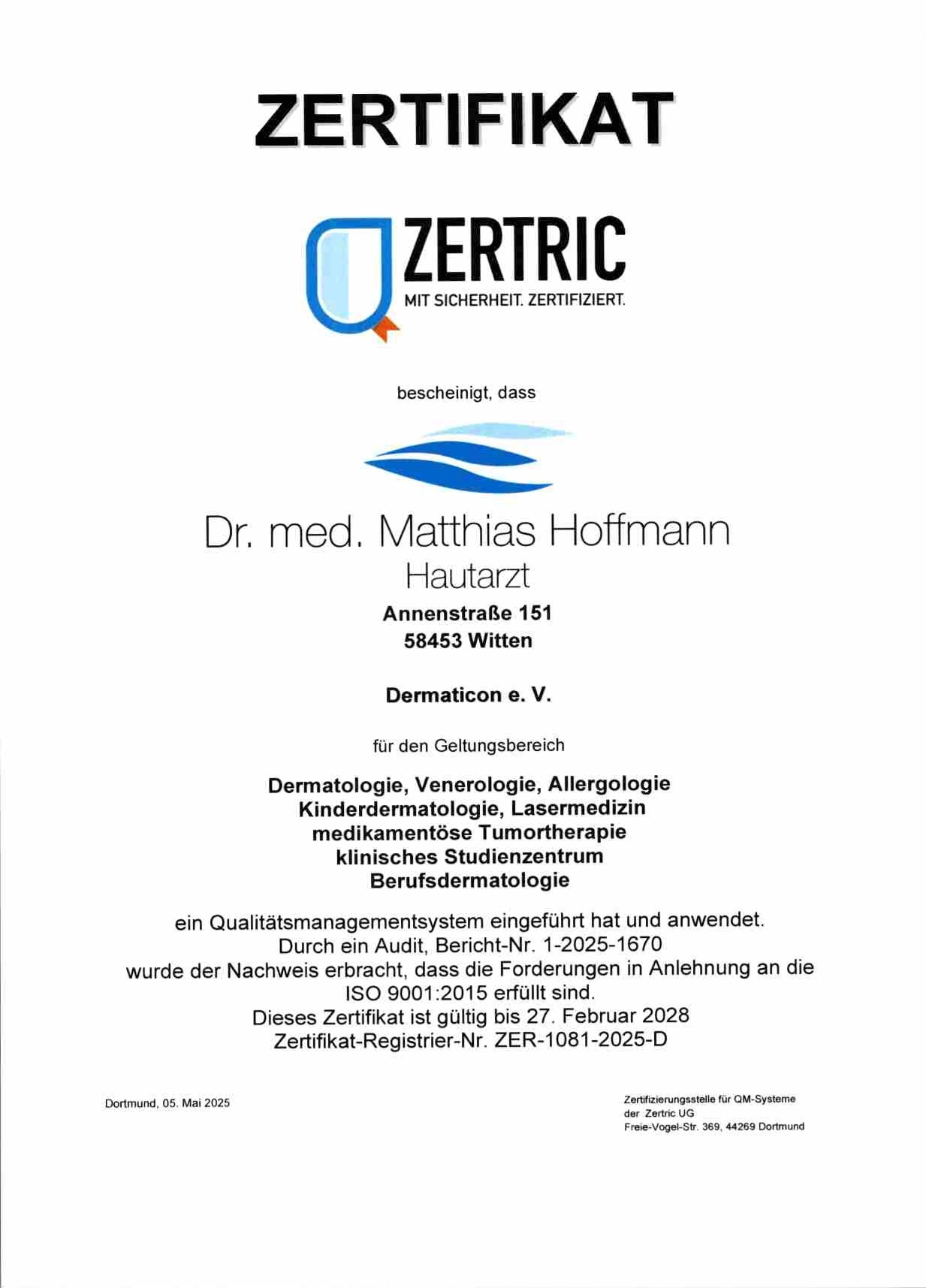 ZERTIFIKAT

ZERTRIC
MIT SICHERHEIT. ZERTIFIZIERT.

bescheinigt, dass

Dr. med. Matthias Hoffmann
Hautarzt
Annenstraße 151
58453 Witten

Dermaticon e. V.

für den Geltungsbereich

Dermatologie, Venerologie, Allergologie
Kinderdermatologie, Lasermedizin
medikamentöse Tumortherapie
klinisches Studienzentrum
Berufsdermatologie

ein Qualitätsmanagementsystem eingeführt hat und anwendet.
Durch ein Audit, Bericht-Nr. 1-2025-1670
wurde der Nachweis erbracht, dass die Forderungen in Anlehnung an die ISO 9001:2015 erfüllt sind.
Dieses Zertifikat ist gültig bis 27. Februar 2028
Zertifikat-Registrier-Nr. ZER-1081-2025-D

Dortmund, 05. Mai 2025

Zertifizierungsstelle für QM-Systeme
der Zertric UG
Freie-Vogel-Str. 369, 44269 Dortmund